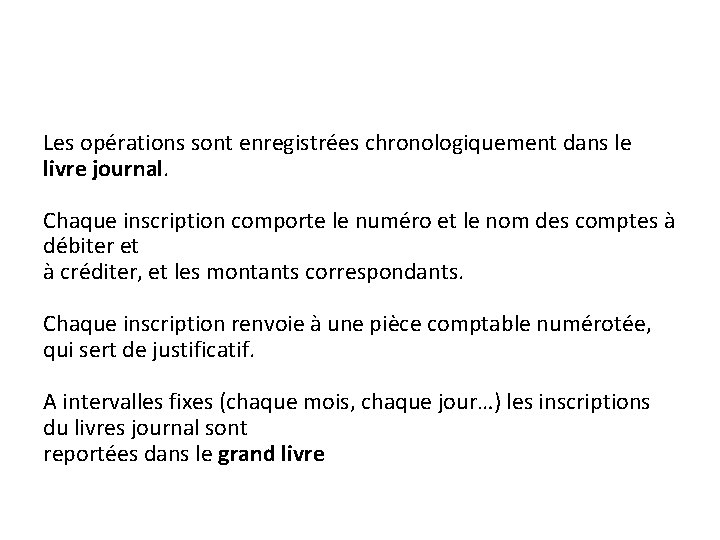 Les opérations sont enregistrées chronologiquement dans le livre journal.

Chaque inscription comporte le numéro et le nom des comptes à débiter et
à créditer, et les montants correspondants.

Chaque inscription renvoie à une pièce comptable numérotée, qui sert de justificatif.

A intervalles fixes (chaque mois, chaque jour…) les inscriptions du livres journal sont
reportées dans le grand livre